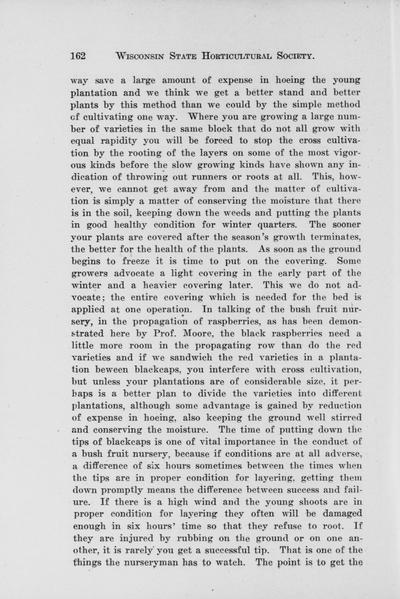 162 WISCONSIN STATE HORTICULTURAL SOCIETY.

way save a large amount of expense in hoeing the young plantation and we think we get a better stand and better plants by this method than we could by the simple method of cultivating one way. Where you are growing a large number of varieties in the same block that do not all grow with equal rapidity you will be forced to stop the cross cultivation by the rooting of the layers on some of the most vigorous kinds before the slow growing kinds have shown any indication of throwing out runners or roots at all. This, however, we cannot get away from and the matter of cultivation is simply a matter of conserving the moisture that there is in the soil, keeping down the weeds and putting the plants in good healthy condition for winter quarters. The sooner your plants are covered after the season's growth terminates, the better for the health of the plants. As soon as the ground begins to freeze it is time to put on the covering. Some growers advocate a light covering in the early part of the winter and a heavier covering later. This we do not advocate; the entire covering which is needed for the bed is applied at one operation. In talking of the bush fruit nursery, in the propagation of raspberries, as has been demonstrated here by Prof. Moore, the black raspberries need a little more room in the propagating row than do the red varieties and if we sandwich the red varieties in a plantation beween blackcaps, you interfere with cross cultivation, but unless your plantations are of considerable size, it perhaps is a better plan to divide the varieties into different plantations, although some advantage is gained by reduction of expense in hoeing, also keeping the ground well stirred and conserving the moisture. The time of putting down the tips of blackcaps is one of vital importance in the conduct of a bush fruit nursery, because if conditions are at all adverse, a difference of six hours sometimes between the times when the tips are in proper condition for layering, getting them down promptly means the difference between success and failure. If there is a high wind and the young shoots are in proper condition for layering they often will be damaged enough in six hours' time so that they refuse to root. If they are injured by rubbing on the ground or on one another, it is rarely you get a successful tip. That is one of the things the nurseryman has to watch. The point is to get the